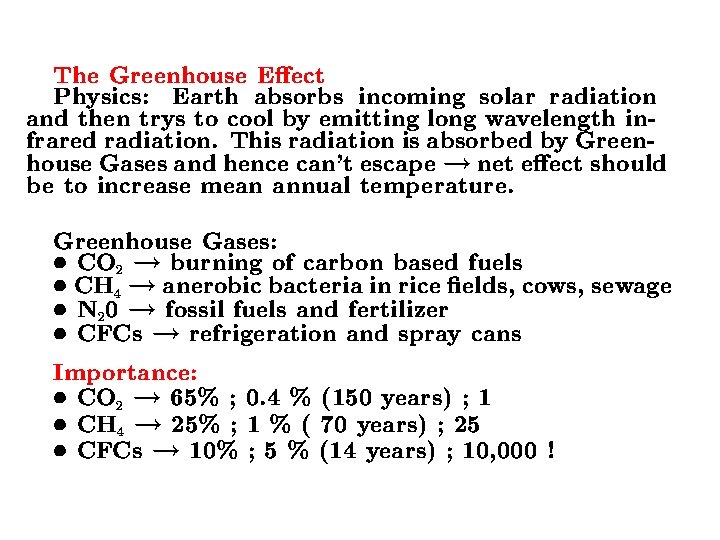 The Greenhouse Effect
Physics: Earth absorbs incoming solar radiation and then trys to cool by emitting long wavelength infrared radiation. This radiation is absorbed by Greenhouse Gases and hence can't escape $\rightarrow$ net effect should be to increase mean annual temperature.

Greenhouse Gases:
• $CO_2$ $\rightarrow$ burning of carbon based fuels
• $CH_4$ $\rightarrow$ anerobic bacteria in rice fields, cows, sewage
• $N_20$ $\rightarrow$ fossil fuels and fertilizer
• CFCs $\rightarrow$ refrigeration and spray cans

Importance:
• $CO_2$ $\rightarrow$ 65% ; 0.4 % (150 years) ; 1
• $CH_4$ $\rightarrow$ 25% ; 1 % ( 70 years) ; 25
• CFCs $\rightarrow$ 10% ; 5 % (14 years) ; 10,000 !